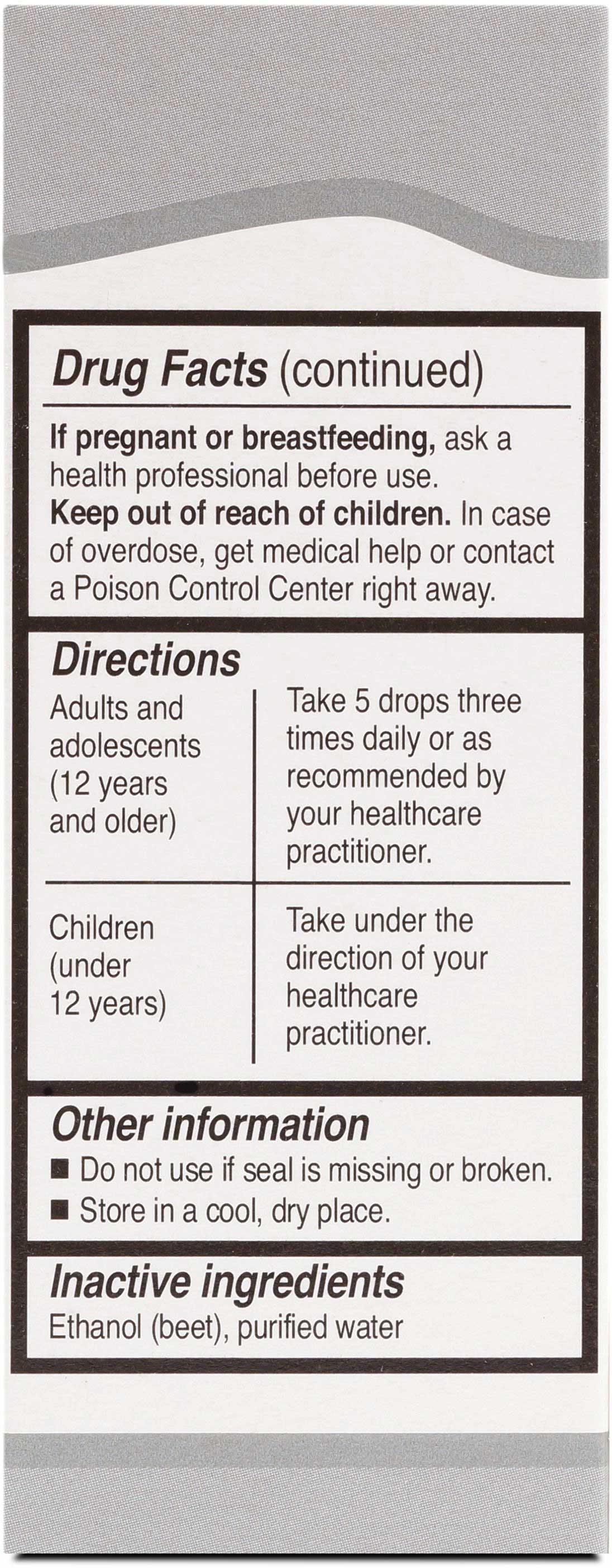 Drug Facts (continued)

If pregnant or breastfeeding, ask a health professional before use.
Keep out of reach of children. In case of overdose, get medical help or contact a Poison Control Center right away.

Directions

| Adults and adolescents (12 years and older) | Take 5 drops three times daily or as recommended by your healthcare practitioner. |
|---|---|
| Children (under 12 years) | Take under the direction of your healthcare practitioner. |

Other information
■ Do not use if seal is missing or broken.
■ Store in a cool, dry place.

Inactive ingredients
Ethanol (beet), purified water